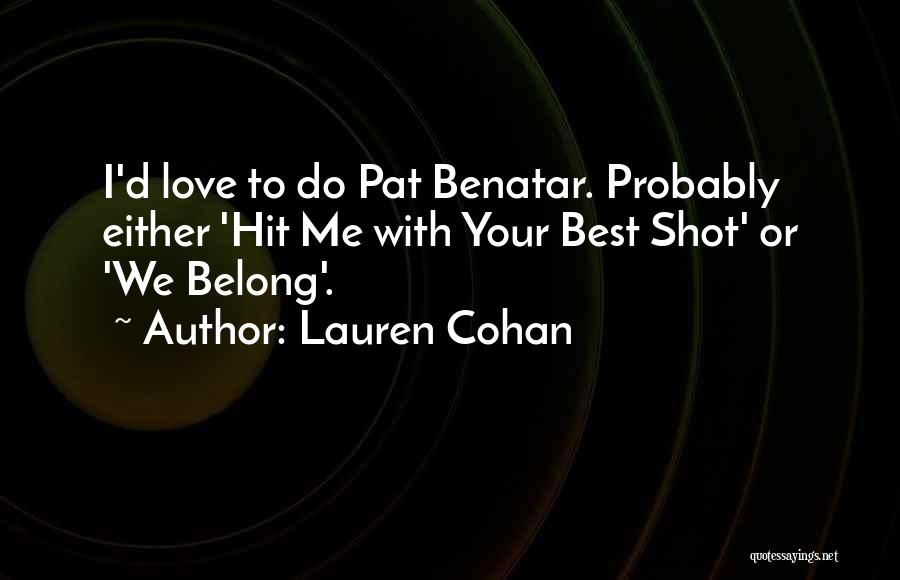 I'd love to do Pat Benatar. Probably either 'Hit Me with Your Best Shot' or 'We Belong'.

~ Author: Lauren Cohan

quotessayings.net